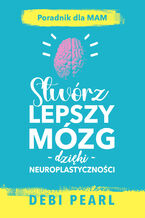 Poradnik dla MAM

Stwórz
LEPSZY
MÓZG
- dzięki -
NEUROPLASTYCZNOŚCI

DEBI PEARL